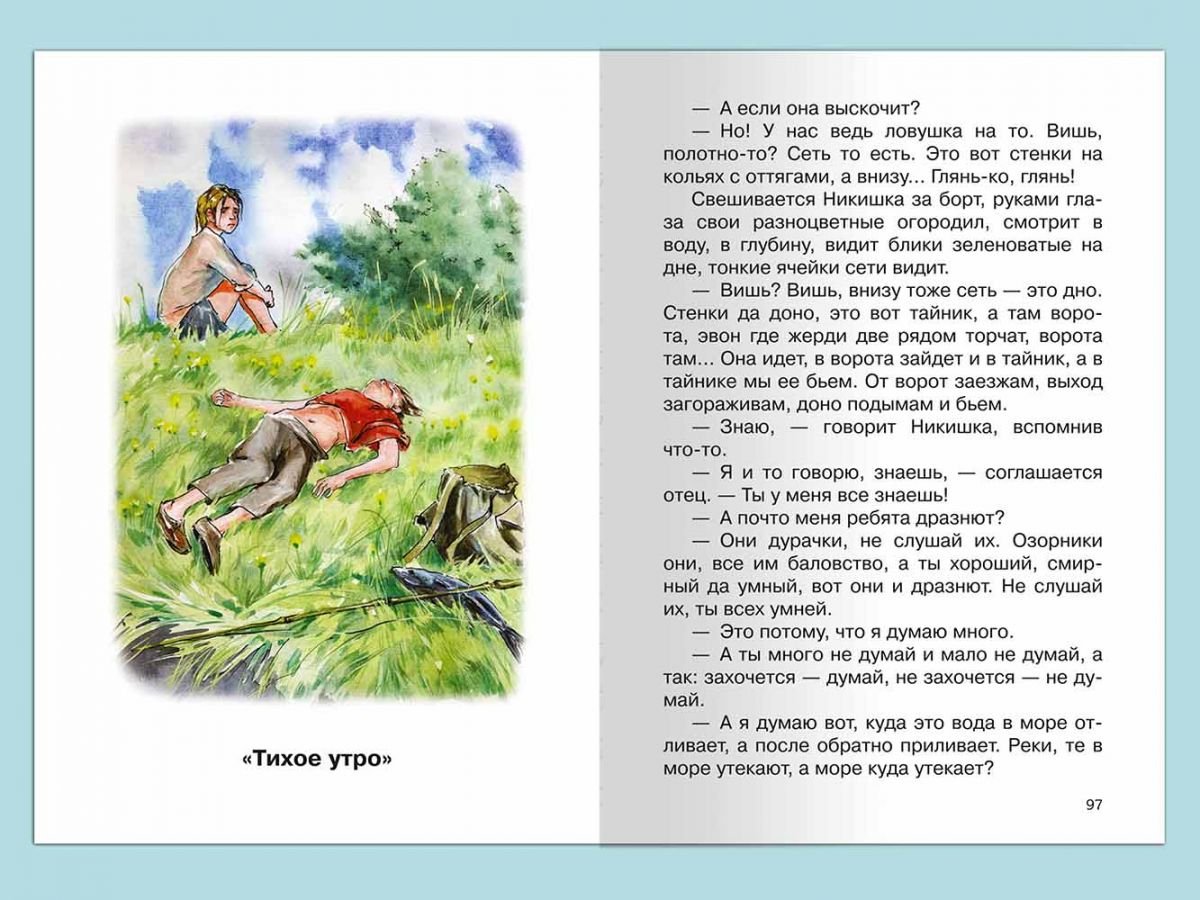 «Тихое утро»

— А если она выскочит?
— Но! У нас ведь ловушка на то. Вишь, полотно-то? Сеть то есть. Это вот стенки на кольях с оттягами, а внизу... Глянь-ко, глянь!
Свешивается Никишка за борт, руками глаза свои разноцветные огородил, смотрит в воду, в глубину, видит блики зеленоватые на дне, тонкие ячейки сети видит.
— Вишь? Вишь, внизу тоже сеть — это дно. Стенки да доно, это вот тайник, а там ворота, эвон где жерди две рядом торчат, ворота там... Она идет, в ворота зайдет и в тайник, а в тайнике мы ее бьем. От ворот заезжам, выход загораживам, доно подымам и бьем.
— Знаю, — говорит Никишка, вспомнив что-то.
— Я и то говорю, знаешь, — соглашается отец. — Ты у меня все знаешь!
— А почто меня ребята дразнют?
— Они дурачки, не слушай их. Озорники они, все им баловство, а ты хороший, смирный да умный, вот они и дразнют. Не слушай их, ты всех умней.
— Это потому, что я думаю много.
— А ты много не думай и мало не думай, а так: захочется — думай, не захочется — не думай.
— А я думаю вот, куда это вода в море отливает, а после обратно приливает. Реки, те в море утекают, а море куда утекает?

97